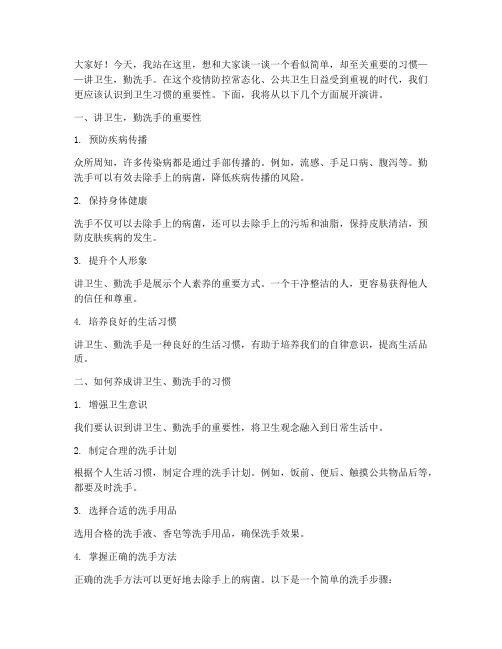 大家好！今天，我站在这里，想和大家谈一谈一个看似简单，却至关重要的习惯——讲卫生，勤洗手。在这个疫情防控常态化、公共卫生日益受到重视的时代，我们更应该认识到卫生习惯的重要性。下面，我将从以下几个方面展开演讲。

一、讲卫生，勤洗手的重要性

1. 预防疾病传播

众所周知，许多传染病都是通过手部传播的。例如，流感、手足口病、腹泻等。勤洗手可以有效去除手上的病菌，降低疾病传播的风险。

2. 保持身体健康

洗手不仅可以去除手上的病菌，还可以去除手上的污垢和油脂，保持皮肤清洁，预防皮肤疾病的发生。

3. 提升个人形象

讲卫生、勤洗手是展示个人素养的重要方式。一个干净整洁的人，更容易获得他人的信任和尊重。

4. 培养良好的生活习惯

讲卫生、勤洗手是一种良好的生活习惯，有助于培养我们的自律意识，提高生活品质。

二、如何养成讲卫生、勤洗手的习惯

1. 增强卫生意识

我们要认识到讲卫生、勤洗手的重要性，将卫生观念融入到日常生活中。

2. 制定合理的洗手计划

根据个人生活习惯，制定合理的洗手计划。例如，饭前、便后、触摸公共物品后等，都要及时洗手。

3. 选择合适的洗手用品

选用合格的洗手液、香皂等洗手用品，确保洗手效果。

4. 掌握正确的洗手方法

正确的洗手方法可以更好地去除手上的病菌。以下是一个简单的洗手步骤：